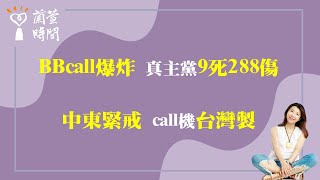 蘭萱時間

BBcall爆炸 真主黨9死288傷

中東緊戒 call機台灣製